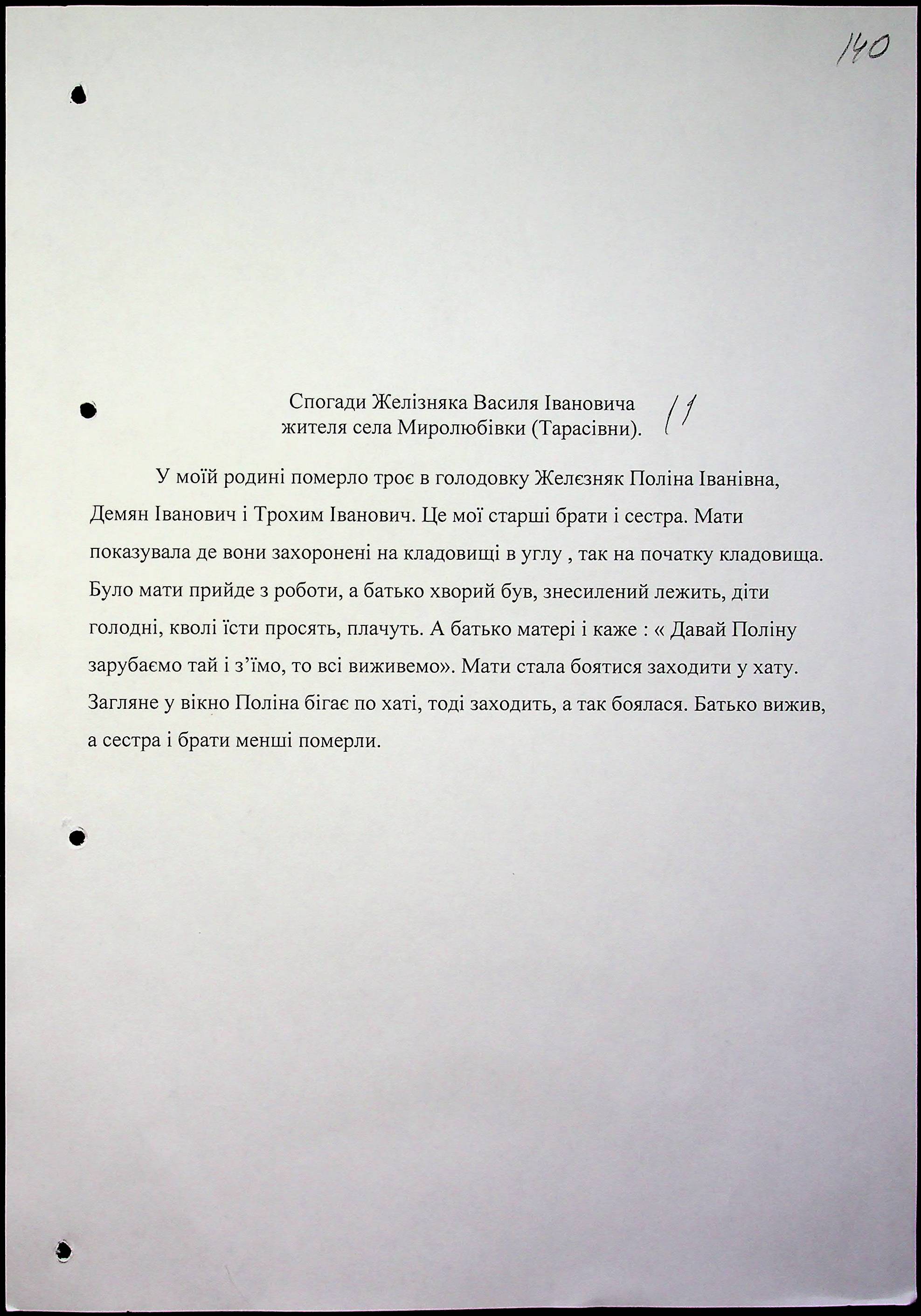 140

Спогади Желізняка Василя Івановича жителя села Миролюбівки (Тарасівни). 11

У моїй родині померло троє в голодовку Желєзняк Поліна Іванівна, Демян Іванович і Трохим Іванович. Це мої старші брати і сестра. Мати показувала де вони захоронені на кладовищі в углу , так на початку кладовища. Було мати прийде з роботи, а батько хворий був, знесилений лежить, діти голодні, кволі їсти просять, плачуть. А батько матері і каже : « Давай Поліну зарубаємо тай і з'їмо, то всі виживемо». Мати стала боятися заходити у хату. Загляне у вікно Поліна бігає по хаті, тоді заходить, а так боялася. Батько вижив, а сестра і брати менші померли.